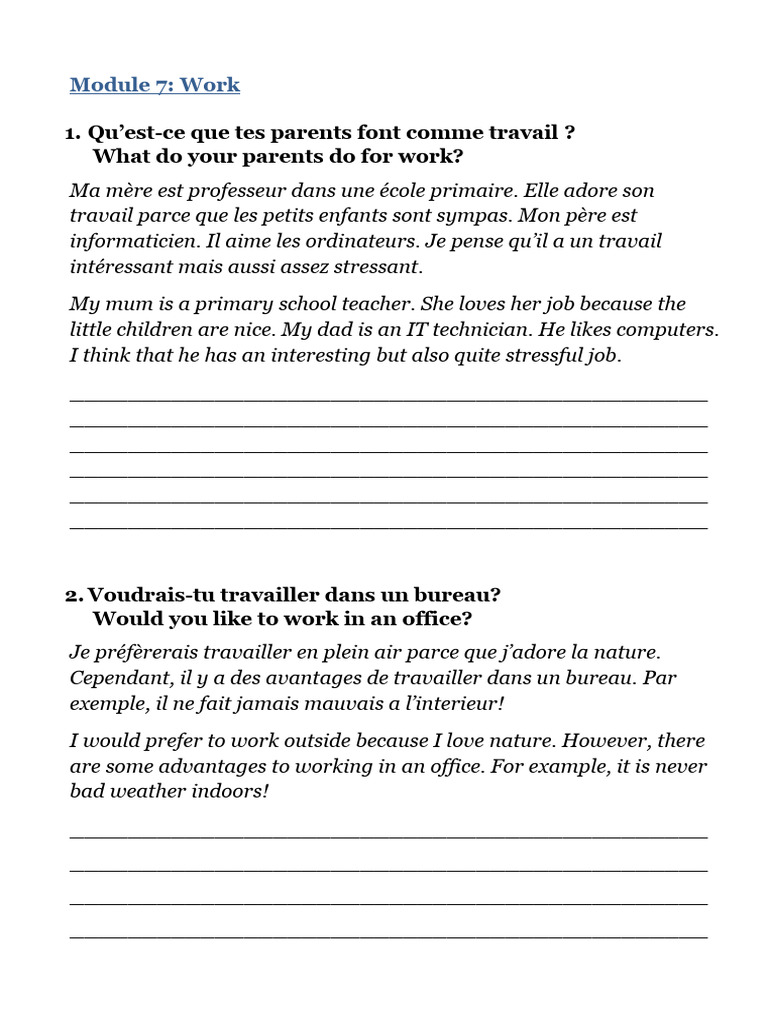 Module 7: Work

1. Qu'est-ce que tes parents font comme travail ?
What do your parents do for work?

Ma mère est professeur dans une école primaire. Elle adore son travail parce que les petits enfants sont sympas. Mon père est informaticien. Il aime les ordinateurs. Je pense qu'il a un travail intéressant mais aussi assez stressant.

My mum is a primary school teacher. She loves her job because the little children are nice. My dad is an IT technician. He likes computers. I think that he has an interesting but also quite stressful job.

2. Voudrais-tu travailler dans un bureau?
Would you like to work in an office?

Je préfèrerais travailler en plein air parce que j'adore la nature. Cependant, il y a des avantages de travailler dans un bureau. Par exemple, il ne fait jamais mauvais a l'interieur!

I would prefer to work outside because I love nature. However, there are some advantages to working in an office. For example, it is never bad weather indoors!